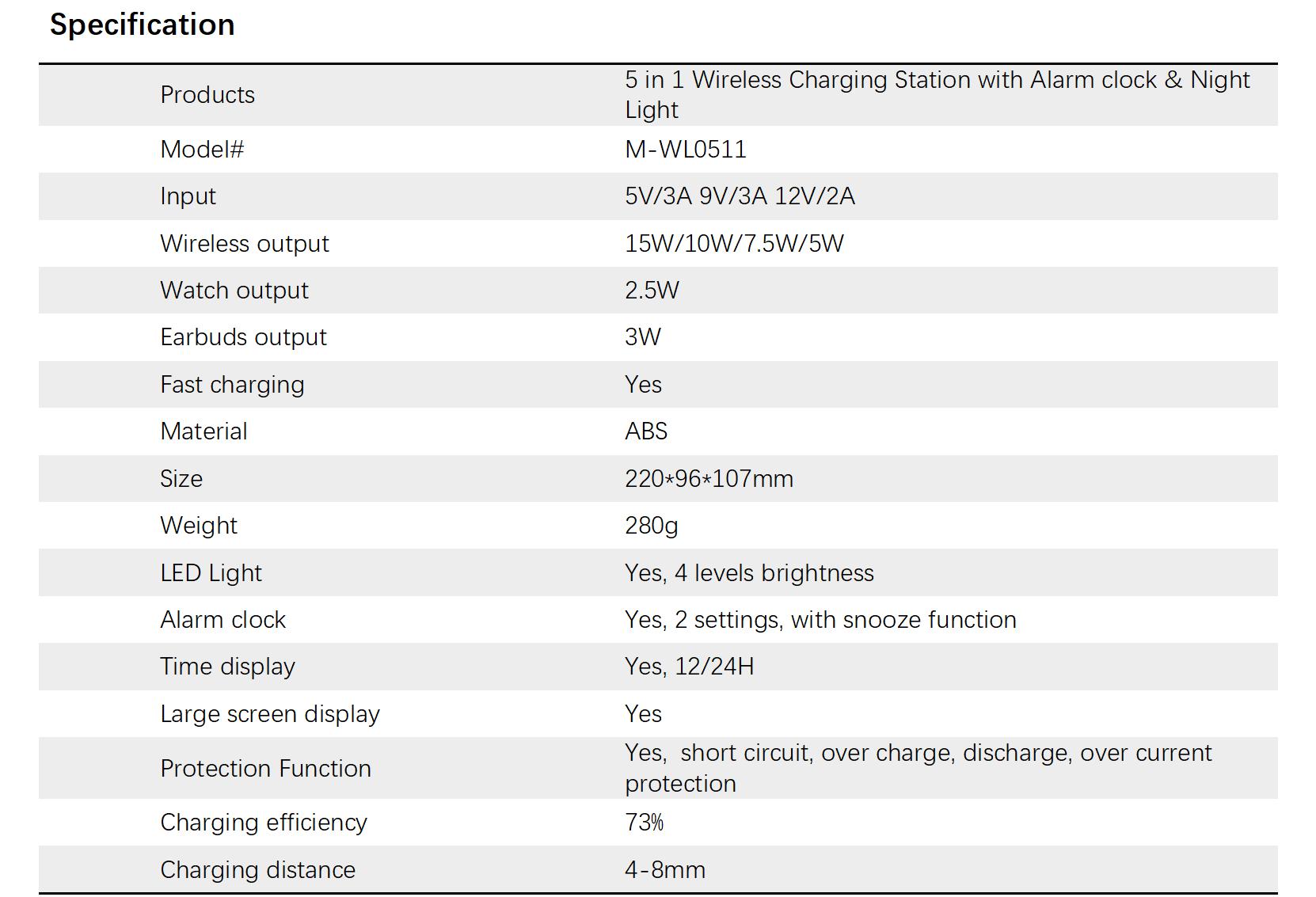 Specification

| Products | 5 in 1 Wireless Charging Station with Alarm clock & Night Light |
|---|---|
| Model# | M-WL0511 |
| Input | 5V/3A 9V/3A 12V/2A |
| Wireless output | 15W/10W/7.5W/5W |
| Watch output | 2.5W |
| Earbuds output | 3W |
| Fast charging | Yes |
| Material | ABS |
| Size | 220*96*107mm |
| Weight | 280g |
| LED Light | Yes, 4 levels brightness |
| Alarm clock | Yes, 2 settings, with snooze function |
| Time display | Yes, 12/24H |
| Large screen display | Yes |
| Protection Function | Yes, short circuit, over charge, discharge, over current protection |
| Charging efficiency | 73% |
| Charging distance | 4-8mm |